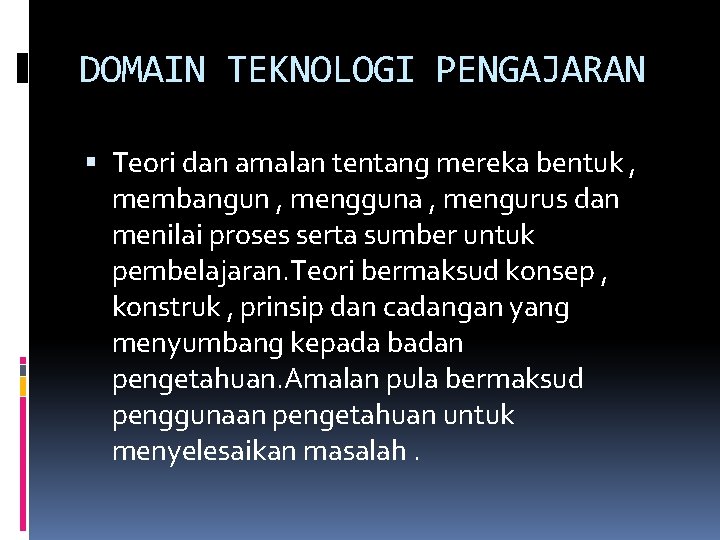 DOMAIN TEKNOLOGI PENGAJARAN

▪ Teori dan amalan tentang mereka bentuk , membangun , mengguna , mengurus dan menilai proses serta sumber untuk pembelajaran.Teori bermaksud konsep , konstruk , prinsip dan cadangan yang menyumbang kepada badan pengetahuan.Amalan pula bermaksud penggunaan pengetahuan untuk menyelesaikan masalah .